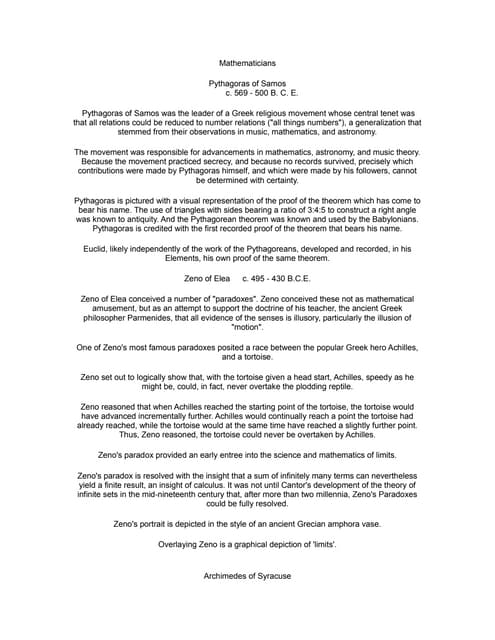 Mathematicians

Pythagoras of Samos
c. 569 - 500 B. C. E.

Pythagoras of Samos was the leader of a Greek religious movement whose central tenet was that all relations could be reduced to number relations ("all things numbers"), a generalization that stemmed from their observations in music, mathematics, and astronomy.

The movement was responsible for advancements in mathematics, astronomy, and music theory. Because the movement practiced secrecy, and because no records survived, precisely which contributions were made by Pythagoras himself, and which were made by his followers, cannot be determined with certainty.

Pythagoras is pictured with a visual representation of the proof of the theorem which has come to bear his name. The use of triangles with sides bearing a ratio of 3:4:5 to construct a right angle was known to antiquity. And the Pythagorean theorem was known and used by the Babylonians. Pythagoras is credited with the first recorded proof of the theorem that bears his name.

Euclid, likely independently of the work of the Pythagoreans, developed and recorded, in his Elements, his own proof of the same theorem.

Zeno of Elea c. 495 - 430 B.C.E.

Zeno of Elea conceived a number of "paradoxes". Zeno conceived these not as mathematical amusement, but as an attempt to support the doctrine of his teacher, the ancient Greek philosopher Parmenides, that all evidence of the senses is illusory, particularly the illusion of "motion".

One of Zeno's most famous paradoxes posited a race between the popular Greek hero Achilles, and a tortoise.

Zeno set out to logically show that, with the tortoise given a head start, Achilles, speedy as he might be, could, in fact, never overtake the plodding reptile.

Zeno reasoned that when Achilles reached the starting point of the tortoise, the tortoise would have advanced incrementally further. Achilles would continually reach a point the tortoise had already reached, while the tortoise would at the same time have reached a slightly further point. Thus, Zeno reasoned, the tortoise could never be overtaken by Achilles.

Zeno's paradox provided an early entree into the science and mathematics of limits.

Zeno's paradox is resolved with the insight that a sum of infinitely many terms can nevertheless yield a finite result, an insight of calculus. It was not until Cantor's development of the theory of infinite sets in the mid-nineteenth century that, after more than two millennia, Zeno's Paradoxes could be fully resolved.

Zeno's portrait is depicted in the style of an ancient Grecian amphora vase.

Overlaying Zeno is a graphical depiction of 'limits'.

Archimedes of Syracuse